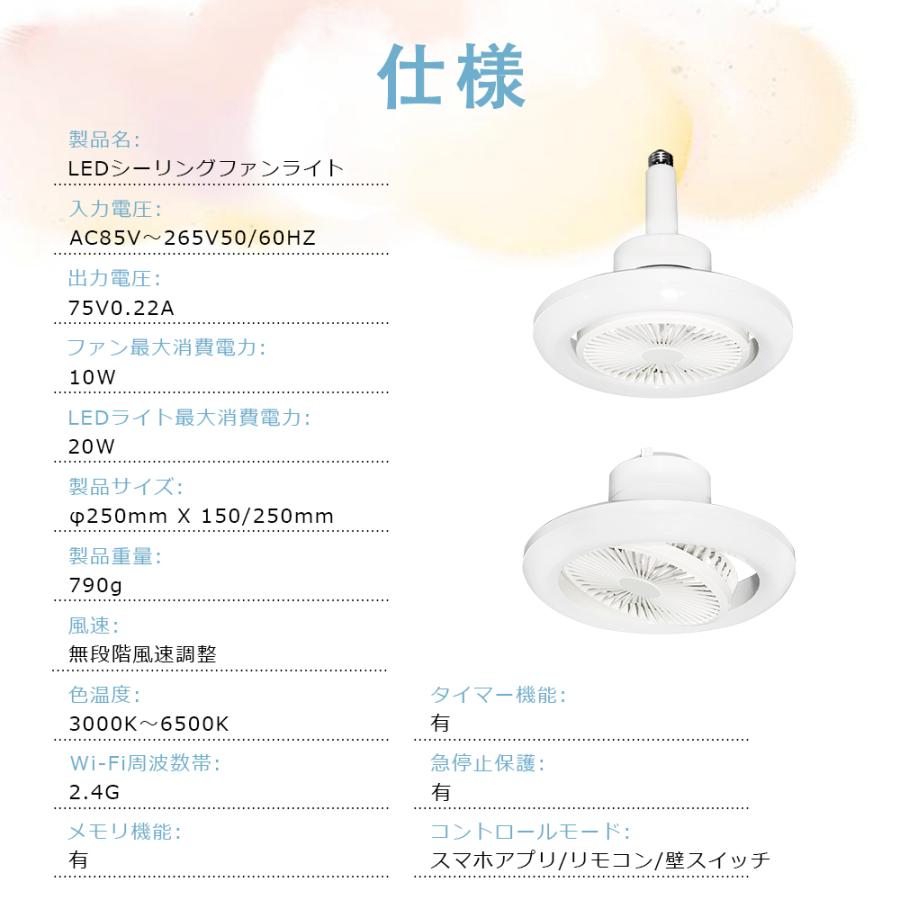 仕様

製品名:
LEDシーリングファンライト

入力電圧:
AC85V～265V50/60HZ

出力電圧:
75V0.22A

ファン最大消費電力:
10W

LEDライト最大消費電力:
20W

製品サイズ:
φ250mm X 150/250mm

製品重量:
790g

風速:
無段階風速調整

色温度:
3000K～6500K

Wi-Fi周波数帯:
2.4G

メモリ機能:
有

タイマー機能:
有

急停止保護:
有

コントロールモード:
スマホアプリ/リモコン/壁スイッチ